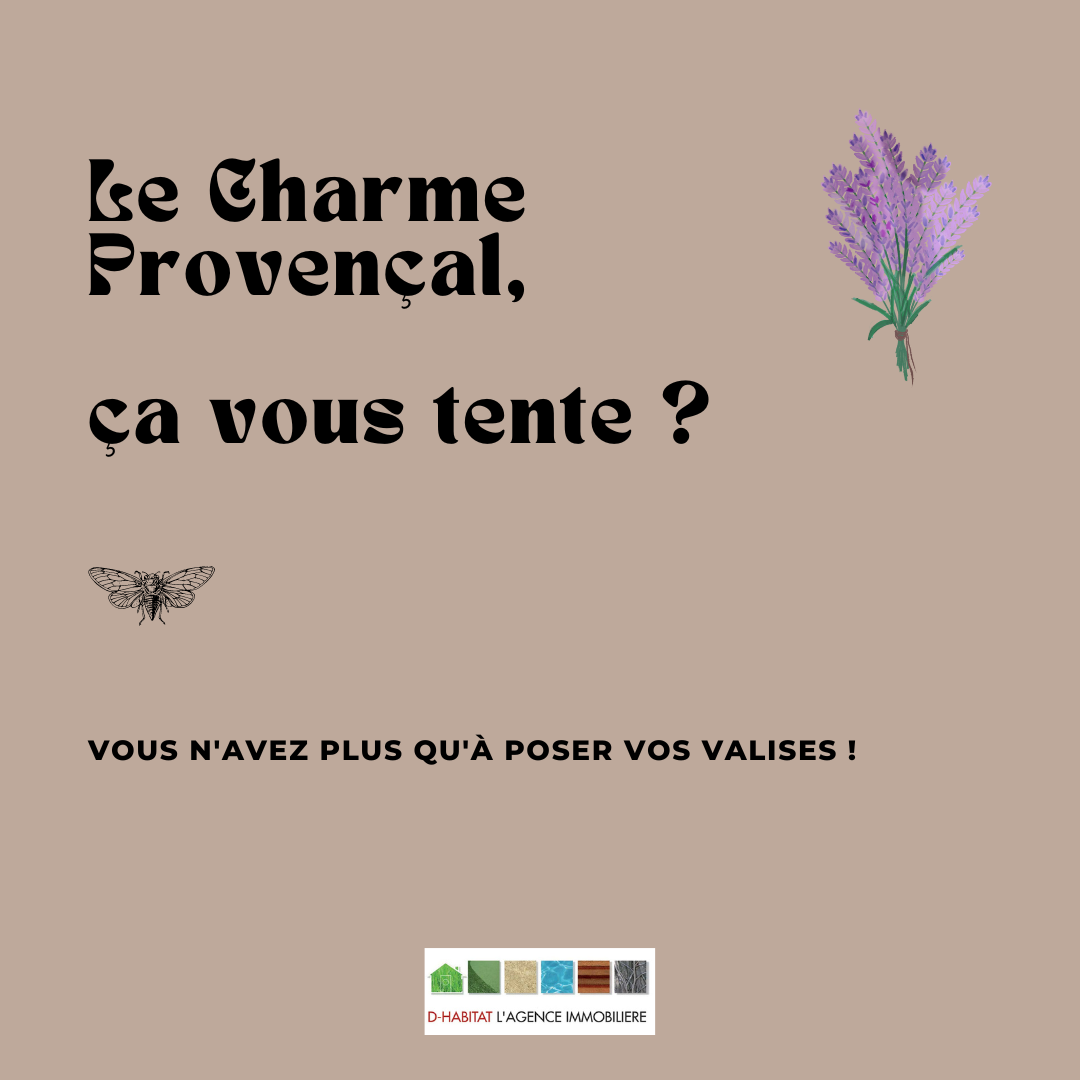 Le Charme Provençal,

ça vous tente ?

VOUS N'AVEZ PLUS QU'À POSER VOS VALISES !

D-HABITAT L'AGENCE IMMOBILIERE